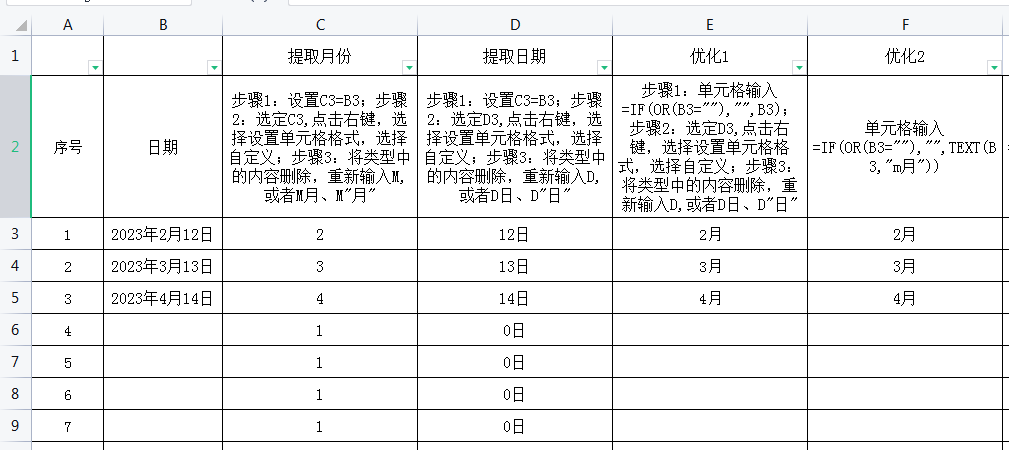 |   | A | B | C | D | E | F |
|---|---|---|---|---|---|---|
| 1 |  |  | 提取月份 | 提取日期 | 优化1 | 优化2 |
| 2 | 序号 | 日期 | 步骤1：设置C3=B3；步骤2：选定C3,点击右键，选择设置单元格格式，选择自定义；步骤3：将类型中的内容删除，重新输入M,或者M月、M"月" | 步骤1：设置C3=B3；步骤2：选定D3,点击右键，选择设置单元格格式，选择自定义；步骤3：将类型中的内容删除，重新输入D,或者D日、D"日" | 步骤1：单元格输入=IF(OR(B3=""),"",B3)；步骤2：选定D3,点击右键，选择设置单元格格式，选择自定义；步骤3：将类型中的内容删除，重新输入D,或者D日、D"日" | 单元格输入=IF(OR(B3=""),"",TEXT(B3,"m月")) |
| 3 | 1 | 2023年2月12日 | 2 | 12日 | 2月 | 2月 |
| 4 | 2 | 2023年3月13日 | 3 | 13日 | 3月 | 3月 |
| 5 | 3 | 2023年4月14日 | 4 | 14日 | 4月 | 4月 |
| 6 | 4 |  | 1 | 0日 |  |  |
| 7 | 5 |  | 1 | 0日 |  |  |
| 8 | 6 |  | 1 | 0日 |  |  |
| 9 | 7 |  | 1 | 0日 |  |  |